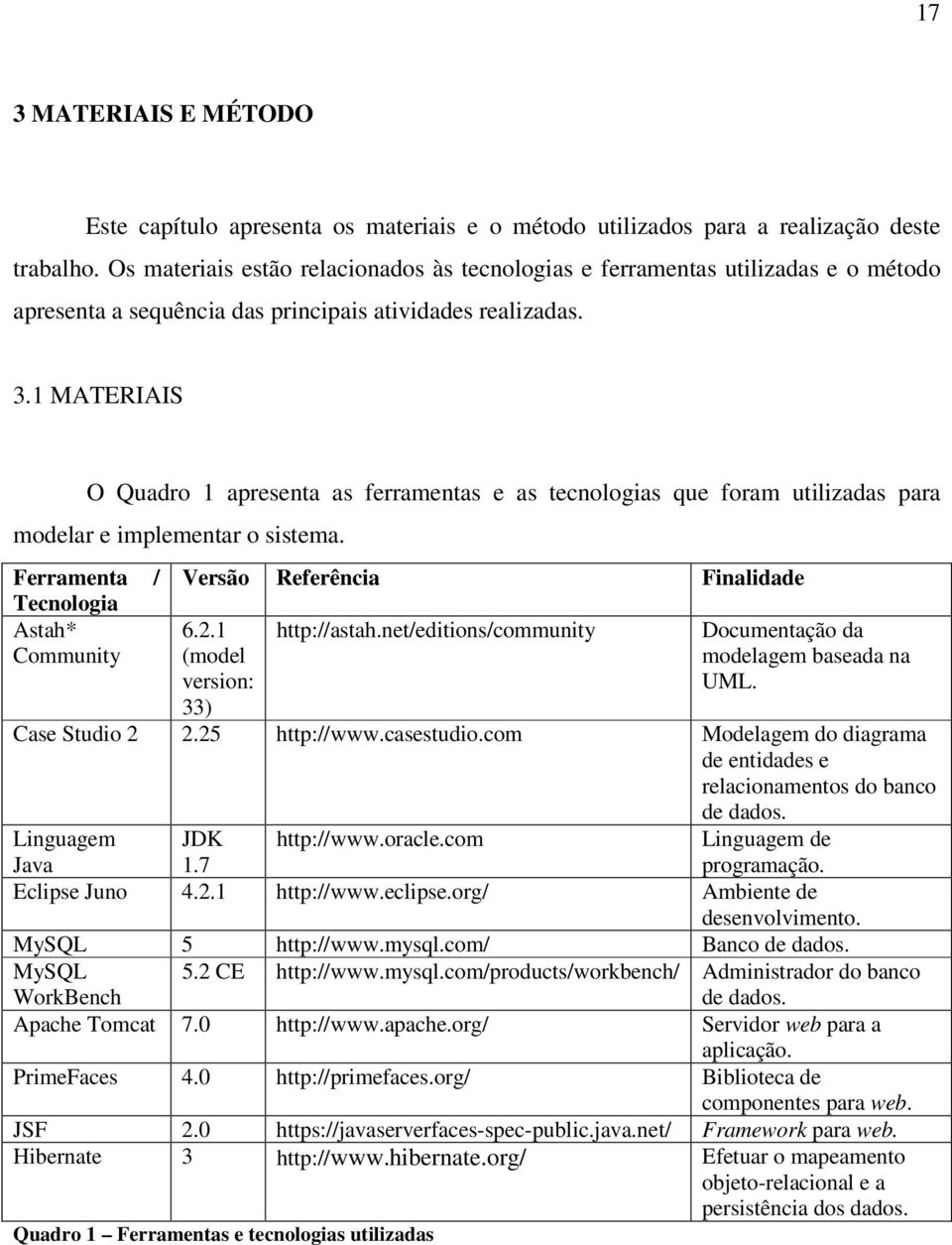 17

3 MATERIAIS E MÉTODO

Este capítulo apresenta os materiais e o método utilizados para a realização deste trabalho. Os materiais estão relacionados às tecnologias e ferramentas utilizadas e o método apresenta a sequência das principais atividades realizadas.

3.1 MATERIAIS

O Quadro 1 apresenta as ferramentas e as tecnologias que foram utilizadas para modelar e implementar o sistema.

| Ferramenta / Tecnologia | Versão | Referência | Finalidade |
|---|---|---|---|
| Astah* Community | 6.2.1 (model version: 33) | http://astah.net/editions/community | Documentação da modelagem baseada na UML. |
| Case Studio 2 | 2.25 | http://www.casestudio.com | Modelagem do diagrama de entidades e relacionamentos do banco de dados. |
| Linguagem Java | JDK 1.7 | http://www.oracle.com | Linguagem de programação. |
| Eclipse Juno | 4.2.1 | http://www.eclipse.org/ | Ambiente de desenvolvimento. |
| MySQL | 5 | http://www.mysql.com/ | Banco de dados. |
| MySQL WorkBench | 5.2 CE | http://www.mysql.com/products/workbench/ | Administrador do banco de dados. |
| Apache Tomcat | 7.0 | http://www.apache.org/ | Servidor web para a aplicação. |
| PrimeFaces | 4.0 | http://primefaces.org/ | Biblioteca de componentes para web. |
| JSF | 2.0 | https://javaserverfaces-spec-public.java.net/ | Framework para web. |
| Hibernate | 3 | http://www.hibernate.org/ | Efetuar o mapeamento objeto-relacional e a persistência dos dados. |

Quadro 1 – Ferramentas e tecnologias utilizadas